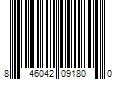 8 46042 09180 0